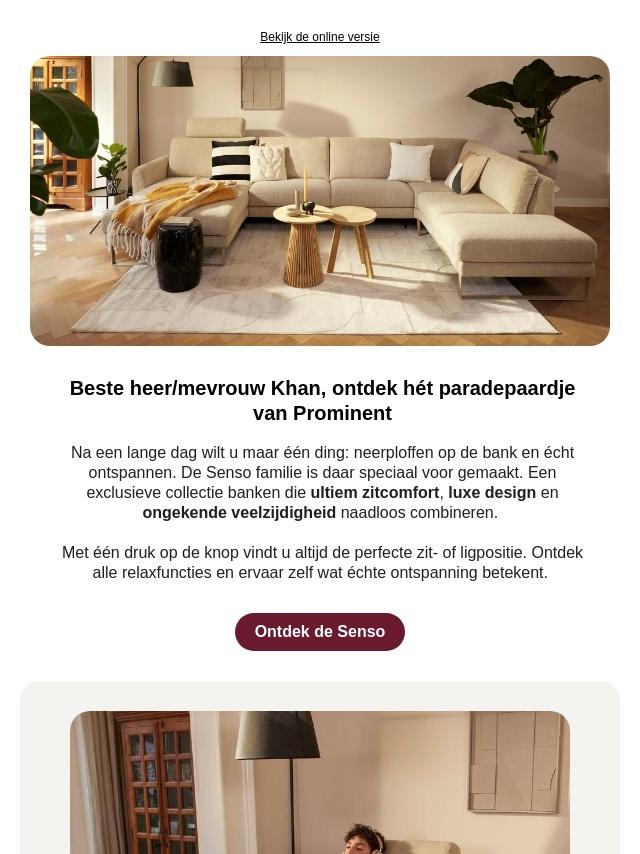 Bekijk de online versie

Beste heer/mevrouw Khan, ontdek hét paradepaardje van Prominent

Na een lange dag wilt u maar één ding: neerploffen op de bank en écht ontspannen. De Senso familie is daar speciaal voor gemaakt. Een exclusieve collectie banken die ultiem zitcomfort, luxe design en ongekende veelzijdigheid naadloos combineren.

Met één druk op de knop vindt u altijd de perfecte zit- of ligpositie. Ontdek alle relaxfuncties en ervaar zelf wat échte ontspanning betekent.

Ontdek de Senso